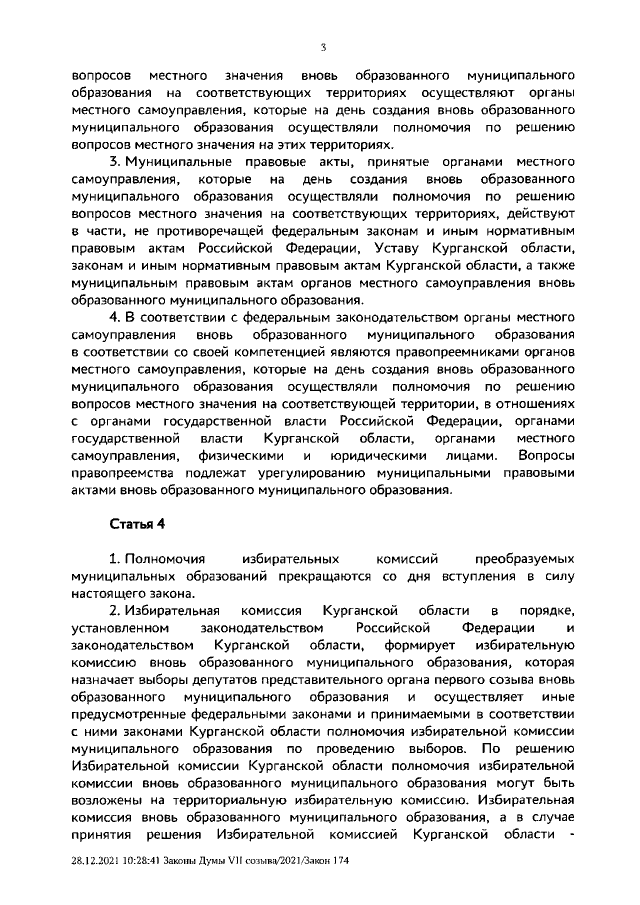 3

вопросов местного значения вновь образованного муниципального образования на соответствующих территориях осуществляют органы местного самоуправления, которые на день создания вновь образованного муниципального образования осуществляли полномочия по решению вопросов местного значения на этих территориях.

3. Муниципальные правовые акты, принятые органами местного самоуправления, которые на день создания вновь образованного муниципального образования осуществляли полномочия по решению вопросов местного значения на соответствующих территориях, действуют в части, не противоречащей федеральным законам и иным нормативным правовым актам Российской Федерации, Уставу Курганской области, законам и иным нормативным правовым актам Курганской области, а также муниципальным правовым актам органов местного самоуправления вновь образованного муниципального образования.

4. В соответствии с федеральным законодательством органы местного самоуправления вновь образованного муниципального образования в соответствии со своей компетенцией являются правопреемниками органов местного самоуправления, которые на день создания вновь образованного муниципального образования осуществляли полномочия по решению вопросов местного значения на соответствующей территории, в отношениях с органами государственной власти Российской Федерации, органами государственной власти Курганской области, органами местного самоуправления, физическими и юридическими лицами. Вопросы правопреемства подлежат урегулированию муниципальными правовыми актами вновь образованного муниципального образования.

Статья 4

1. Полномочия избирательных комиссий преобразуемых муниципальных образований прекращаются со дня вступления в силу настоящего закона.

2. Избирательная комиссия Курганской области в порядке, установленном законодательством Российской Федерации и законодательством Курганской области, формирует избирательную комиссию вновь образованного муниципального образования, которая назначает выборы депутатов представительного органа первого созыва вновь образованного муниципального образования и осуществляет иные предусмотренные федеральными законами и принимаемыми в соответствии с ними законами Курганской области полномочия избирательной комиссии муниципального образования по проведению выборов. По решению Избирательной комиссии Курганской области полномочия избирательной комиссии вновь образованного муниципального образования могут быть возложены на территориальную избирательную комиссию. Избирательная комиссия вновь образованного муниципального образования, а в случае принятия решения Избирательной комиссией Курганской области -

28.12.2021 10:28:41 Законы Думы VII созыва/2021/Закон 174